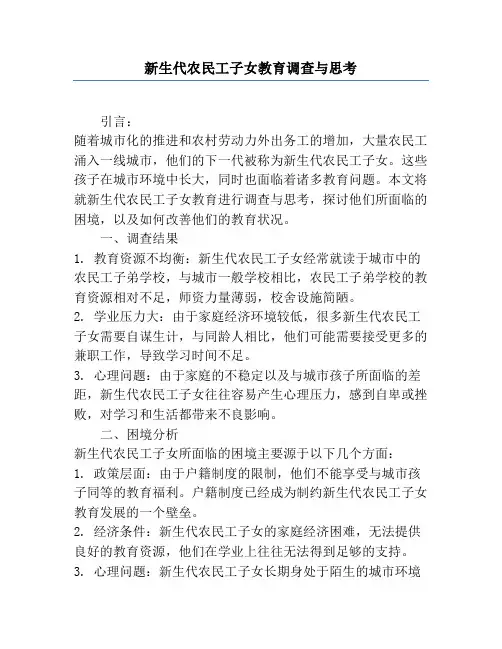 新生代农民工子女教育调查与思考

引言：

随着城市化的推进和农村劳动力外出务工的增加，大量农民工涌入一线城市，他们的下一代被称为新生代农民工子女。这些孩子在城市环境中长大，同时也面临着诸多教育问题。本文将就新生代农民工子女教育进行调查与思考，探讨他们所面临的困境，以及如何改善他们的教育状况。

一、调查结果

1. 教育资源不均衡：新生代农民工子女经常就读于城市中的农民工子弟学校，与城市一般学校相比，农民工子弟学校的教育资源相对不足，师资力量薄弱，校舍设施简陋。

2. 学业压力大：由于家庭经济环境较低，很多新生代农民工子女需要自谋生计，与同龄人相比，他们可能需要接受更多的兼职工作，导致学习时间不足。

3. 心理问题：由于家庭的不稳定以及与城市孩子所面临的差距，新生代农民工子女往往容易产生心理压力，感到自卑或挫败，对学习和生活都带来不良影响。

二、困境分析

新生代农民工子女所面临的困境主要源于以下几个方面：

1. 政策层面：由于户籍制度的限制，他们不能享受与城市孩子同等的教育福利。户籍制度已经成为制约新生代农民工子女教育发展的一个壁垒。

2. 经济条件：新生代农民工子女的家庭经济困难，无法提供良好的教育资源，他们在学业上往往无法得到足够的支持。

3. 心理问题：新生代农民工子女长期身处于陌生的城市环境